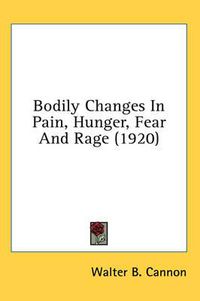 Bodily Changes In Pain, Hunger, Fear And Rage (1920)

Walter B. Cannon